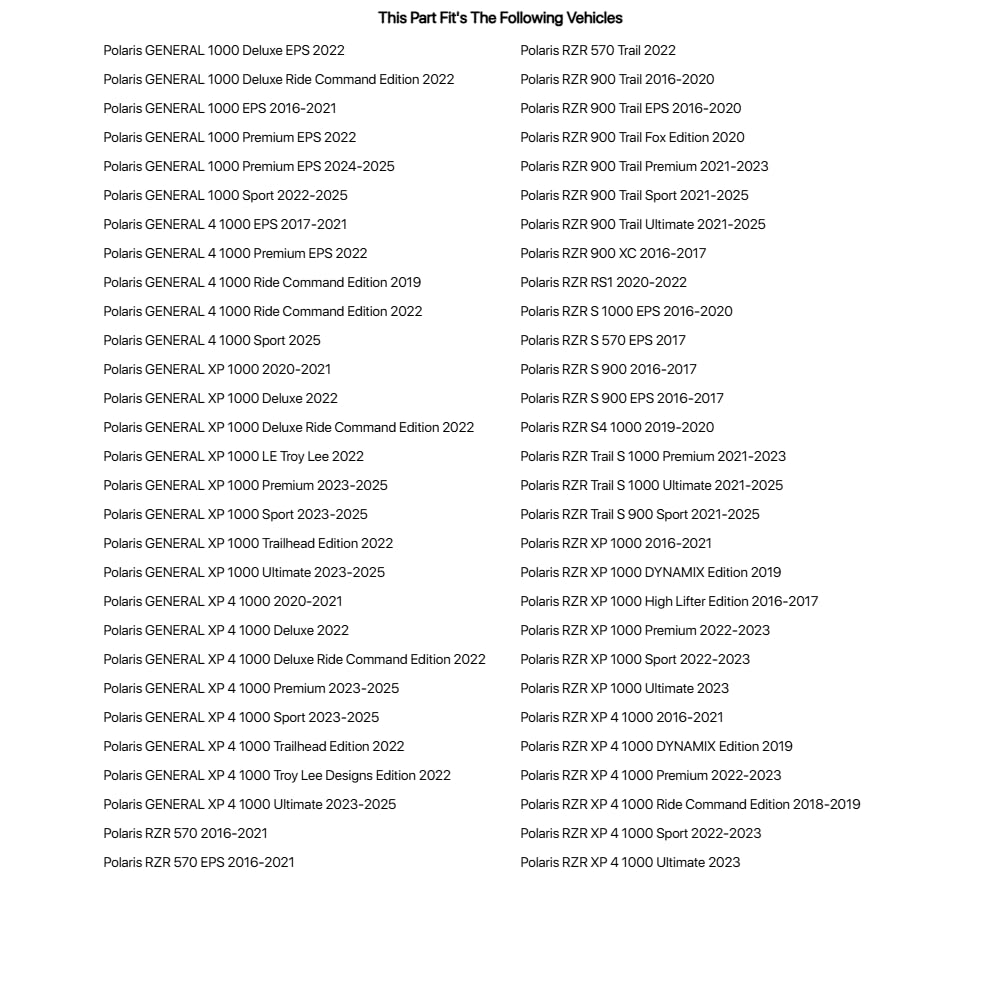 This Part Fit's The Following Vehicles

Polaris GENERAL 1000 Deluxe EPS 2022
Polaris GENERAL 1000 Deluxe Ride Command Edition 2022
Polaris GENERAL 1000 EPS 2016-2021
Polaris GENERAL 1000 Premium EPS 2022
Polaris GENERAL 1000 Premium EPS 2024-2025
Polaris GENERAL 1000 Sport 2022-2025
Polaris GENERAL 4 1000 EPS 2017-2021
Polaris GENERAL 4 1000 Premium EPS 2022
Polaris GENERAL 4 1000 Ride Command Edition 2019
Polaris GENERAL 4 1000 Ride Command Edition 2022
Polaris GENERAL 4 1000 Sport 2025
Polaris GENERAL XP 1000 2020-2021
Polaris GENERAL XP 1000 Deluxe 2022
Polaris GENERAL XP 1000 Deluxe Ride Command Edition 2022
Polaris GENERAL XP 1000 LE Troy Lee 2022
Polaris GENERAL XP 1000 Premium 2023-2025
Polaris GENERAL XP 1000 Sport 2023-2025
Polaris GENERAL XP 1000 Trailhead Edition 2022
Polaris GENERAL XP 1000 Ultimate 2023-2025
Polaris GENERAL XP 4 1000 2020-2021
Polaris GENERAL XP 4 1000 Deluxe 2022
Polaris GENERAL XP 4 1000 Deluxe Ride Command Edition 2022
Polaris GENERAL XP 4 1000 Premium 2023-2025
Polaris GENERAL XP 4 1000 Sport 2023-2025
Polaris GENERAL XP 4 1000 Trailhead Edition 2022
Polaris GENERAL XP 4 1000 Troy Lee Designs Edition 2022
Polaris GENERAL XP 4 1000 Ultimate 2023-2025
Polaris RZR 570 2016-2021
Polaris RZR 570 EPS 2016-2021

Polaris RZR 570 Trail 2022
Polaris RZR 900 Trail 2016-2020
Polaris RZR 900 Trail EPS 2016-2020
Polaris RZR 900 Trail Fox Edition 2020
Polaris RZR 900 Trail Premium 2021-2023
Polaris RZR 900 Trail Sport 2021-2025
Polaris RZR 900 Trail Ultimate 2021-2025
Polaris RZR 900 XC 2016-2017
Polaris RZR RS1 2020-2022
Polaris RZR S 1000 EPS 2016-2020
Polaris RZR S 570 EPS 2017
Polaris RZR S 900 2016-2017
Polaris RZR S 900 EPS 2016-2017
Polaris RZR S4 1000 2019-2020
Polaris RZR Trail S 1000 Premium 2021-2023
Polaris RZR Trail S 1000 Ultimate 2021-2025
Polaris RZR Trail S 900 Sport 2021-2025
Polaris RZR XP 1000 2016-2021
Polaris RZR XP 1000 DYNAMIX Edition 2019
Polaris RZR XP 1000 High Lifter Edition 2016-2017
Polaris RZR XP 1000 Premium 2022-2023
Polaris RZR XP 1000 Sport 2022-2023
Polaris RZR XP 1000 Ultimate 2023
Polaris RZR XP 4 1000 2016-2021
Polaris RZR XP 4 1000 DYNAMIX Edition 2019
Polaris RZR XP 4 1000 Premium 2022-2023
Polaris RZR XP 4 1000 Ride Command Edition 2018-2019
Polaris RZR XP 4 1000 Sport 2022-2023
Polaris RZR XP 4 1000 Ultimate 2023